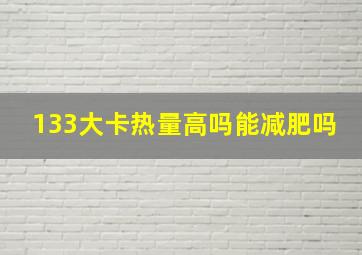 133大卡热量高吗能减肥吗